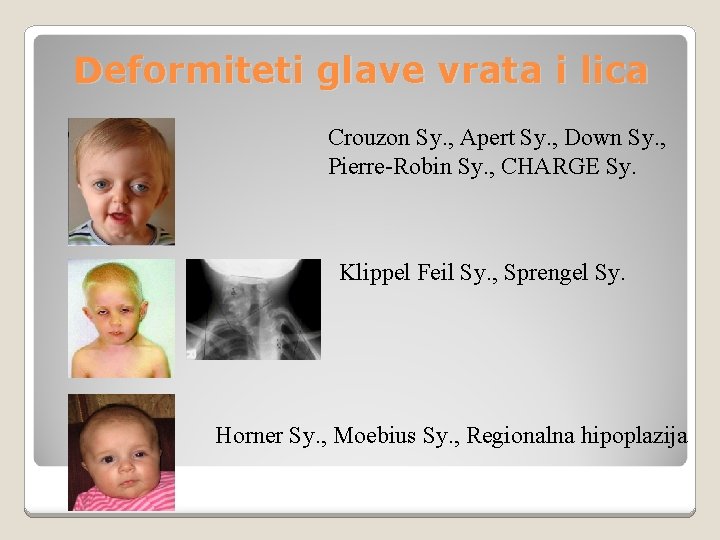 Deformiteti glave vrata i lica

Crouzon Sy., Apert Sy., Down Sy., Pierre-Robin Sy., CHARGE Sy.

Klippel Feil Sy., Sprengel Sy.

Horner Sy., Moebius Sy., Regionalna hipoplazija